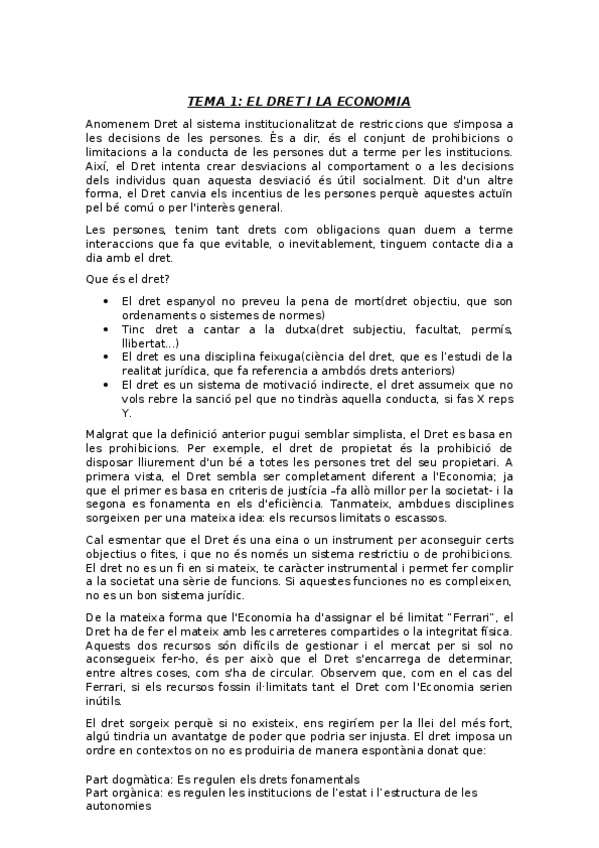 TEMA 1: EL DRET I LA ECONOMIA

Anomenem Dret al sistema institucionalitzat de restriccions que s'imposa a les decisions de les persones. És a dir, és el conjunt de prohibicions o limitacions a la conducta de les persones dut a terme per les institucions. Així, el Dret intenta crear desviacions al comportament o a les decisions dels individus quan aquesta desviació és útil socialment. Dit d'un altre forma, el Dret canvia els incentius de les persones perquè aquestes actuïn pel bé comú o per l'interès general.

Les persones, tenim tant drets com obligacions quan duem a terme interaccions que fa que evitable, o inevitablement, tinguem contacte dia a dia amb el dret.

Que és el dret?

• El dret espanyol no preveu la pena de mort(dret objectiu, que son ordenaments o sistemes de normes)
• Tinc dret a cantar a la dutxa(dret subjectiu, facultat, permís, llibertat...)
• El dret es una disciplina feixuga(ciència del dret, que es l'estudi de la realitat jurídica, que fa referencia a ambdós drets anteriors)
• El dret es un sistema de motivació indirecte, el dret assumeix que no vols rebre la sanció pel que no tindràs aquella conducta, si fas X reps Y.

Malgrat que la definició anterior pugui semblar simplista, el Dret es basa en les prohibicions. Per exemple, el dret de propietat és la prohibició de disposar lliurement d'un bé a totes les persones tret del seu propietari. A primera vista, el Dret sembla ser completament diferent a l'Economia; ja que el primer es basa en criteris de justícia –fa allò millor per la societat- i la segona es fonamenta en els d'eficiència. Tanmateix, ambdues disciplines sorgeixen per una mateixa idea: els recursos limitats o escassos.

Cal esmentar que el Dret és una eina o un instrument per aconseguir certs objectius o fites, i que no és només un sistema restrictiu o de prohibicions. El dret no es un fi en si mateix, te caràcter instrumental i permet fer complir a la societat una sèrie de funcions. Si aquestes funciones no es compleixen, no es un bon sistema jurídic.

De la mateixa forma que l'Economia ha d'assignar el bé limitat "Ferrari", el Dret ha de fer el mateix amb les carreteres compartides o la integritat física. Aquests dos recursos són difícils de gestionar i el mercat per si sol no aconsegueix fer-ho, és per això que el Dret s'encarrega de determinar, entre altres coses, com s'ha de circular. Observem que, com en el cas del Ferrari, si els recursos fossin il·limitats tant el Dret com l'Economia serien inútils.

El dret sorgeix perquè si no existeix, ens regiríem per la llei del més fort, algú tindria un avantatge de poder que podria ser injusta. El dret imposa un ordre en contextos on no es produiria de manera espontània donat que:

Part dogmàtica: Es regulen els drets fonamentals
Part orgànica: es regulen les institucions de l'estat i l'estructura de les autonomies